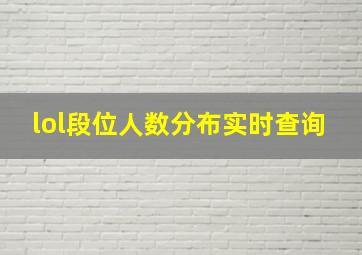 lol段位人数分布实时查询